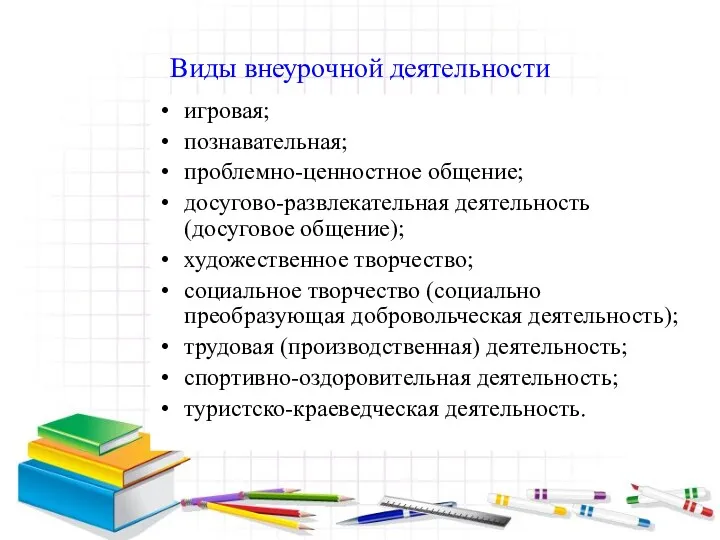 Виды внеурочной деятельности

• игровая;
• познавательная;
• проблемно-ценностное общение;
• досугово-развлекательная деятельность (досуговое общение);
• художественное творчество;
• социальное творчество (социально преобразующая добровольческая деятельность);
• трудовая (производственная) деятельность;
• спортивно-оздоровительная деятельность;
• туристско-краеведческая деятельность.